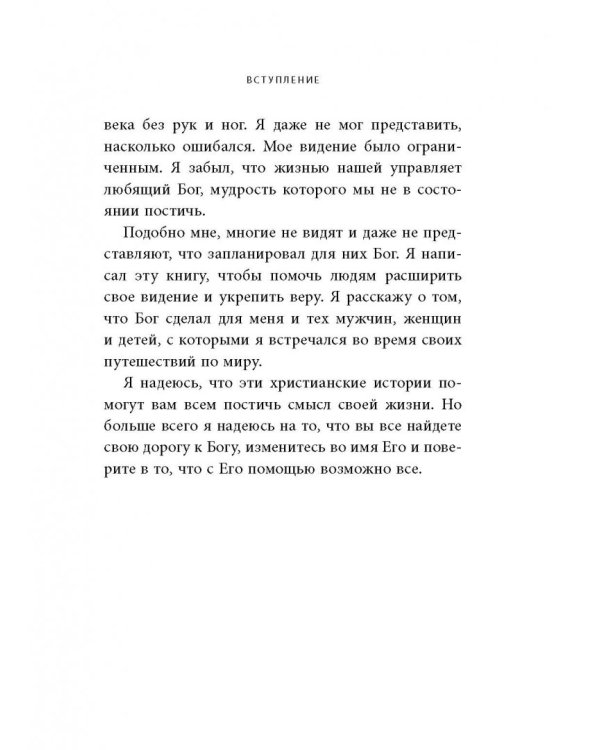 ВСТУПЛЕНИЕ

века без рук и ног. Я даже не мог представить, насколько ошибался. Мое видение было ограниченным. Я забыл, что жизнью нашей управляет любящий Бог, мудрость которого мы не в состоянии постичь.

Подобно мне, многие не видят и даже не представляют, что запланировал для них Бог. Я написал эту книгу, чтобы помочь людям расширить свое видение и укрепить веру. Я расскажу о том, что Бог сделал для меня и тех мужчин, женщин и детей, с которыми я встречался во время своих путешествий по миру.

Я надеюсь, что эти христианские истории помогут вам всем постичь смысл своей жизни. Но больше всего я надеюсь на то, что вы все найдете свою дорогу к Богу, изменитесь во имя Его и поверите в то, что с Его помощью возможно все.